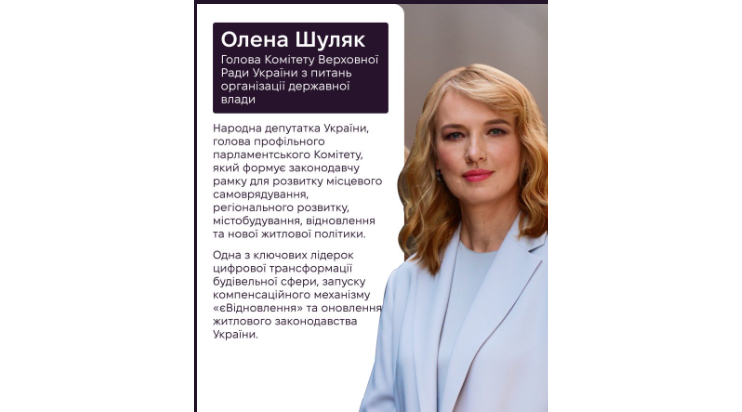 Олена Шуляк

Голова Комітету Верховної Ради України з питань організації державної влади

Народна депутатка України, голова профільного парламентського Комітету, який формує законодавчу рамку для розвитку місцевого самоврядування, регіонального розвитку, містобудування, відновлення та нової житлової політики.

Одна з ключових лідерок цифрової трансформації будівельної сфери, запуску компенсаційного механізму «єВідновлення» та оновлення житлового законодавства України.